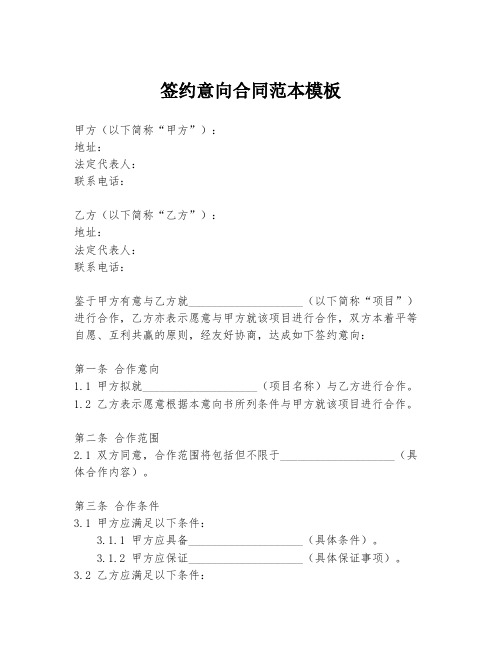 签约意向合同范本模板

甲方（以下简称“甲方”）：
地址：
法定代表人：
联系电话：

乙方（以下简称“乙方”）：
地址：
法定代表人：
联系电话：

鉴于甲方有意与乙方就____________________（以下简称“项目”）进行合作，乙方亦表示愿意与甲方就该项目进行合作，双方本着平等自愿、互利共赢的原则，经友好协商，达成如下签约意向：

第一条 合作意向
1.1 甲方拟就____________________（项目名称）与乙方进行合作。
1.2 乙方表示愿意根据本意向书所列条件与甲方就该项目进行合作。

第二条 合作范围
2.1 双方同意，合作范围将包括但不限于____________________（具体合作内容）。

第三条 合作条件
3.1 甲方应满足以下条件：
3.1.1 甲方应具备____________________（具体条件）。
3.1.2 甲方应保证____________________（具体保证事项）。
3.2 乙方应满足以下条件：